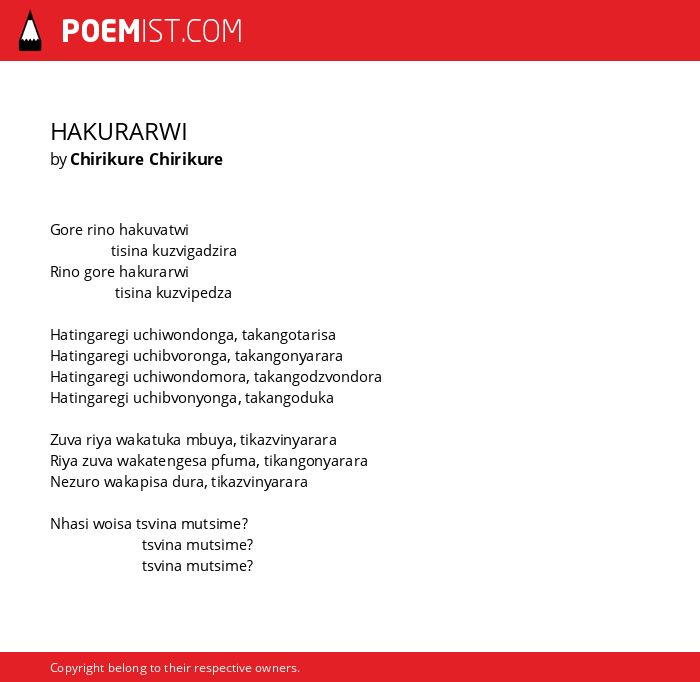 POEMIST.COM

HAKURARWI
by Chirikure Chirikure

Gore rino hakuvatwi
tisina kuzvigadzira
Rino gore hakurarwi
tisina kuzvipedza

Hatingaregi uchiwondonga, takangotarisa
Hatingaregi uchibvoronga, takangonyarara
Hatingaregi uchiwondomora, takangodzvondora
Hatingaregi uchibvonyonga, takangoduka

Zuva riya wakatuka mbuya, tikazvinyarara
Riya zuva wakatengesa pfuma, tikangonyarara
Nezuro wakapisa dura, tikazvinyarara

Nhasi woisa tsvina mutsime?
tsvina mutsime?
tsvina mutsime?

Copyright belong to their respective owners.